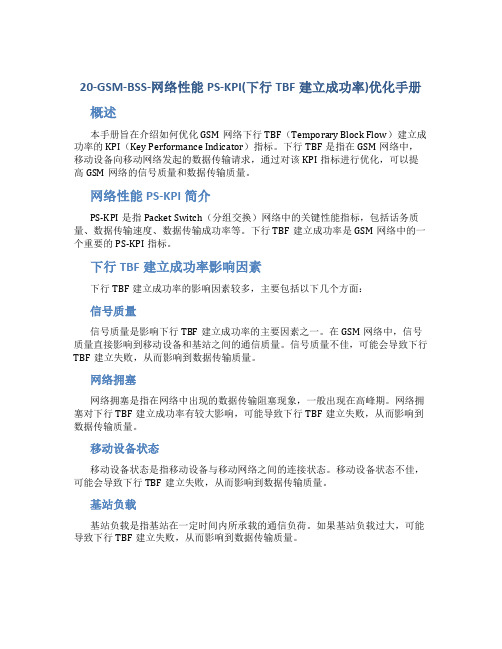 20-GSM-BSS-网络性能 PS-KPI(下行 TBF 建立成功率)优化手册

概述

本手册旨在介绍如何优化 GSM 网络下行 TBF（Temporary Block Flow）建立成功率的 KPI（Key Performance Indicator）指标。下行 TBF 是指在 GSM 网络中，移动设备向移动网络发起的数据传输请求，通过对该 KPI 指标进行优化，可以提高 GSM 网络的信号质量和数据传输质量。

网络性能 PS-KPI 简介

PS-KPI 是指 Packet Switch（分组交换）网络中的关键性能指标，包括话务质量、数据传输速度、数据传输成功率等。下行 TBF 建立成功率是 GSM 网络中的一个重要的 PS-KPI 指标。

下行 TBF 建立成功率影响因素

下行 TBF 建立成功率的影响因素较多，主要包括以下几个方面：

信号质量

信号质量是影响下行 TBF 建立成功率的主要因素之一。在 GSM 网络中，信号质量直接影响到移动设备和基站之间的通信质量。信号质量不佳，可能会导致下行 TBF 建立失败，从而影响到数据传输质量。

网络拥塞

网络拥塞是指在网络中出现的数据传输阻塞现象，一般出现在高峰期。网络拥塞对下行 TBF 建立成功率有较大影响，可能导致下行 TBF 建立失败，从而影响到数据传输质量。

移动设备状态

移动设备状态是指移动设备与移动网络之间的连接状态。移动设备状态不佳，可能会导致下行 TBF 建立失败，从而影响到数据传输质量。

基站负载

基站负载是指基站在一定时间内所承载的通信负荷。如果基站负载过大，可能导致下行 TBF 建立失败，从而影响到数据传输质量。